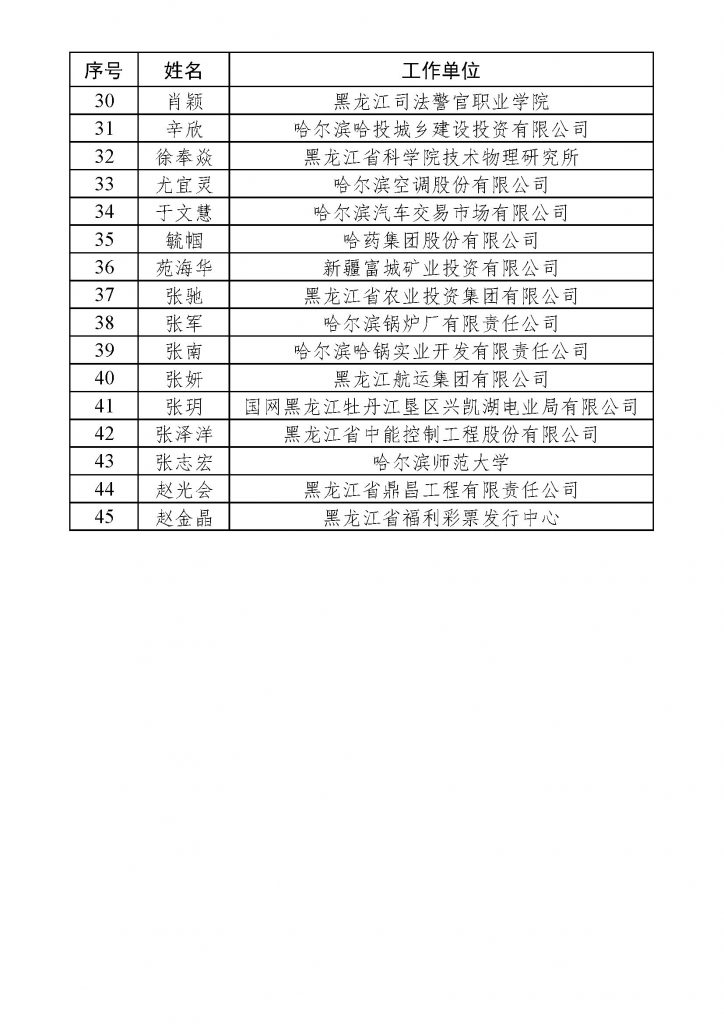 | 序号 | 姓名 | 工作单位 |
|---|---|---|
| 30 | 肖颖 | 黑龙江司法警官职业学院 |
| 31 | 辛欣 | 哈尔滨哈投城乡建设投资有限公司 |
| 32 | 徐奉焱 | 黑龙江省科学院技术物理研究所 |
| 33 | 尤宜灵 | 哈尔滨空调股份有限公司 |
| 34 | 于文慧 | 哈尔滨汽车交易市场有限公司 |
| 35 | 毓帼 | 哈药集团股份有限公司 |
| 36 | 苑海华 | 新疆富城矿业投资有限公司 |
| 37 | 张驰 | 黑龙江省农业投资集团有限公司 |
| 38 | 张军 | 哈尔滨锅炉厂有限责任公司 |
| 39 | 张南 | 哈尔滨哈锅实业开发有限责任公司 |
| 40 | 张妍 | 黑龙江航运集团有限公司 |
| 41 | 张玥 | 国网黑龙江牡丹江垦区兴凯湖电业局有限公司 |
| 42 | 张泽洋 | 黑龙江省中能控制工程股份有限公司 |
| 43 | 张志宏 | 哈尔滨师范大学 |
| 44 | 赵光会 | 黑龙江省鼎昌工程有限责任公司 |
| 45 | 赵金晶 | 黑龙江省福利彩票发行中心 |